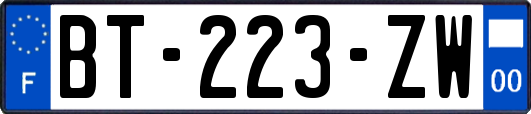 F
BT-223-ZW
00